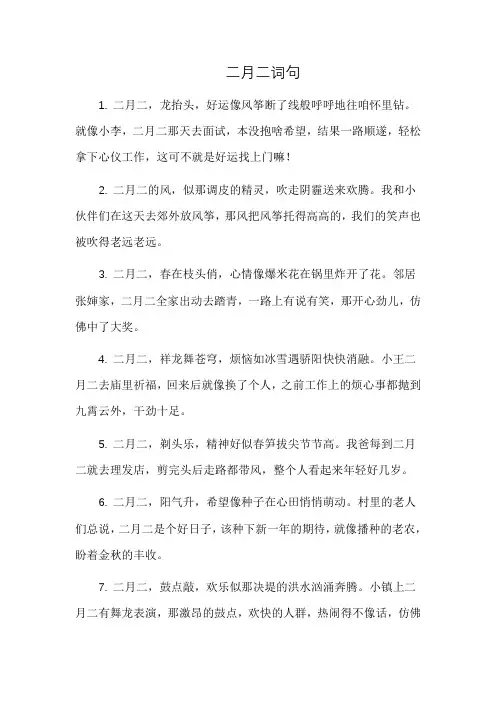 二月二词句

1. 二月二，龙抬头，好运像风筝断了线般呼呼地往咱怀里钻。就像小李，二月二那天去面试，本没抱啥希望，结果一路顺遂，轻松拿下心仪工作，这可不就是好运找上门嘛！

2. 二月二的风，似那调皮的精灵，吹走阴霾送来欢腾。我和小伙伴们在这天去郊外放风筝，那风把风筝托得高高的，我们的笑声也被吹得老远老远。

3. 二月二，春在枝头俏，心情像爆米花在锅里炸开了花。邻居张婶家，二月二全家出动去踏青，一路上有说有笑，那开心劲儿，仿佛中了大奖。

4. 二月二，祥龙舞苍穹，烦恼如冰雪遇骄阳快快消融。小王二月二去庙里祈福，回来后就像换了个人，之前工作上的烦心事都抛到九霄云外，干劲十足。

5. 二月二，剃头乐，精神好似春笋拔尖节节高。我爸每到二月二就去理发店，剪完头后走路都带风，整个人看起来年轻好几岁。

6. 二月二，阳气升，希望像种子在心田悄悄萌动。村里的老人们总说，二月二是个好日子，该种下新一年的期待，就像播种的老农，盼着金秋的丰收。

7. 二月二，鼓点敲，欢乐似那决堤的洪水汹涌奔腾。小镇上二月二有舞龙表演，那激昂的鼓点，欢快的人群，热闹得不像话，仿佛